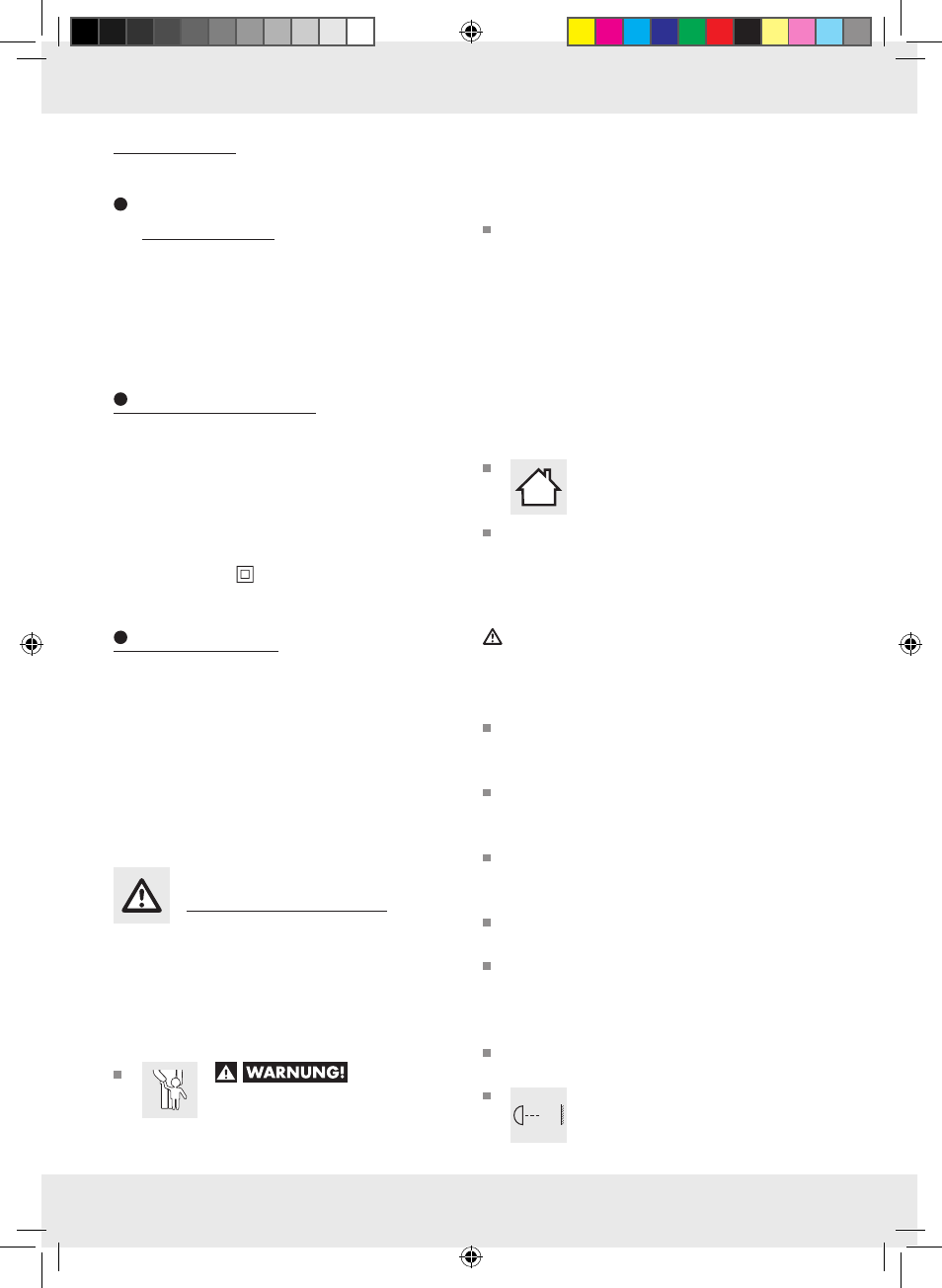 WARNUNG!